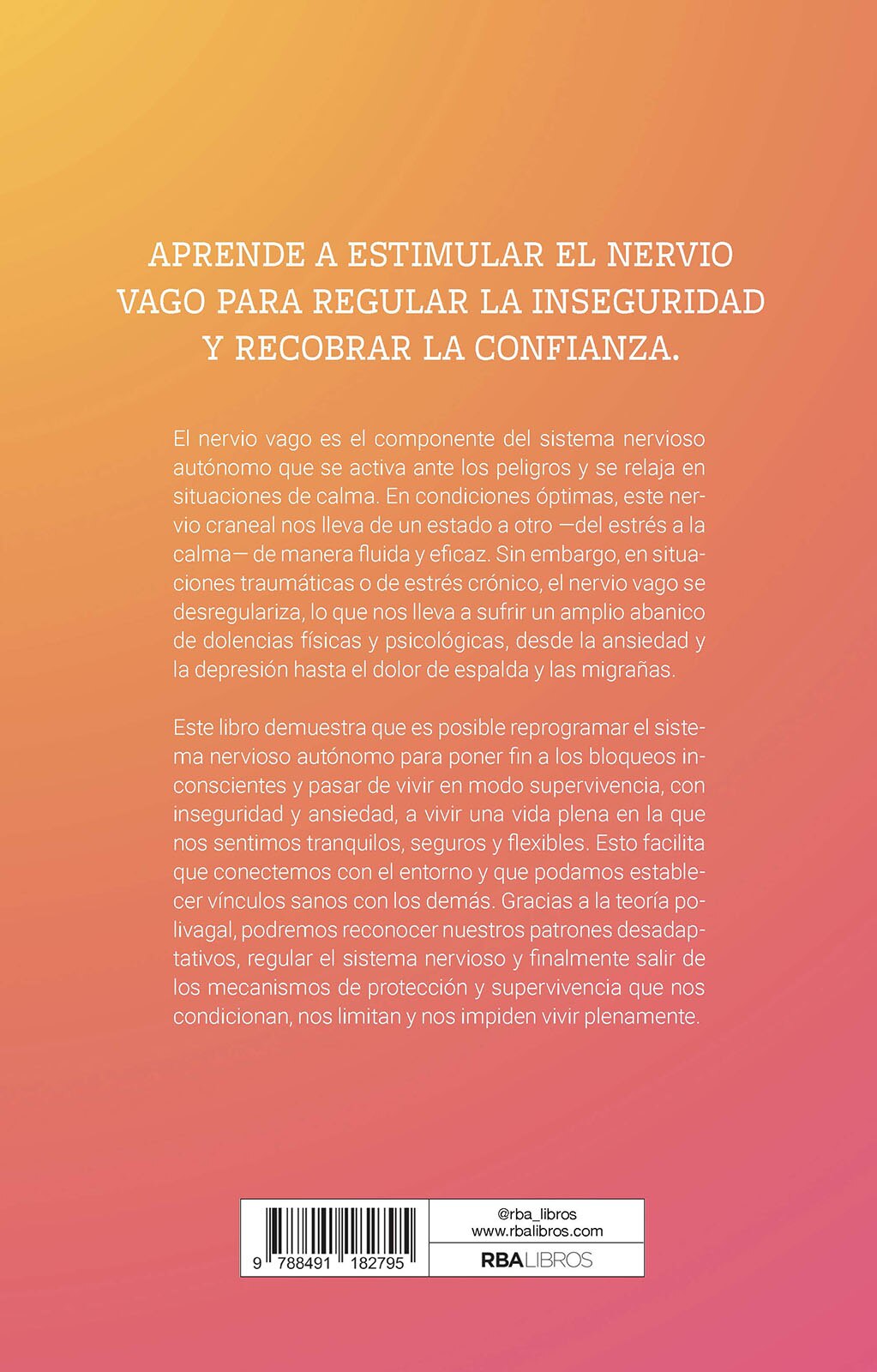 APRENDE A ESTIMULAR EL NERVIO VAGO PARA REGULAR LA INSEGURIDAD Y RECOBRAR LA CONFIANZA.

El nervio vago es el componente del sistema nervioso autónomo que se activa ante los peligros y se relaja en situaciones de calma. En condiciones óptimas, este nervio craneal nos lleva de un estado a otro —del estrés a la calma— de manera fluida y eficaz. Sin embargo, en situaciones traumáticas o de estrés crónico, el nervio vago se desregulariza, lo que nos lleva a sufrir un amplio abanico de dolencias físicas y psicológicas, desde la ansiedad y la depresión hasta el dolor de espalda y las migrañas.

Este libro demuestra que es posible reprogramar el sistema nervioso autónomo para poner fin a los bloqueos inconscientes y pasar de vivir en modo supervivencia, con inseguridad y ansiedad, a vivir una vida plena en la que nos sentimos tranquilos, seguros y flexibles. Esto facilita que conectemos con el entorno y que podamos establecer vínculos sanos con los demás. Gracias a la teoría polivagal, podremos reconocer nuestros patrones desadaptativos, regular el sistema nervioso y finalmente salir de los mecanismos de protección y supervivencia que nos condicionan, nos limitan y nos impiden vivir plenamente.

9 788491 182795

@rba_libros
www.rbalibros.com

RBA LIBROS